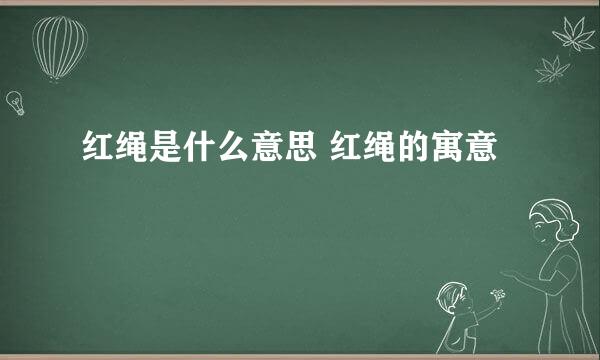 红绳是什么意思 红绳的寓意